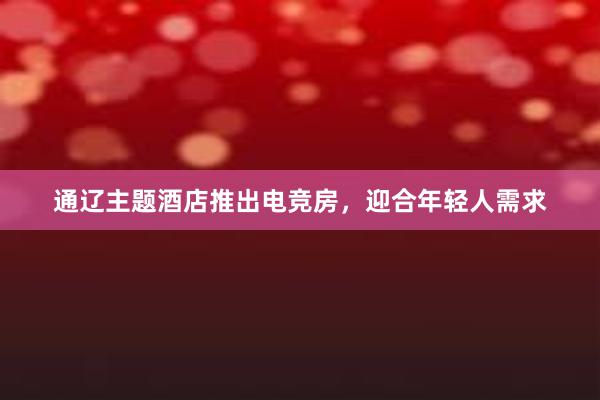 通辽主题酒店推出电竞房，迎合年轻人需求